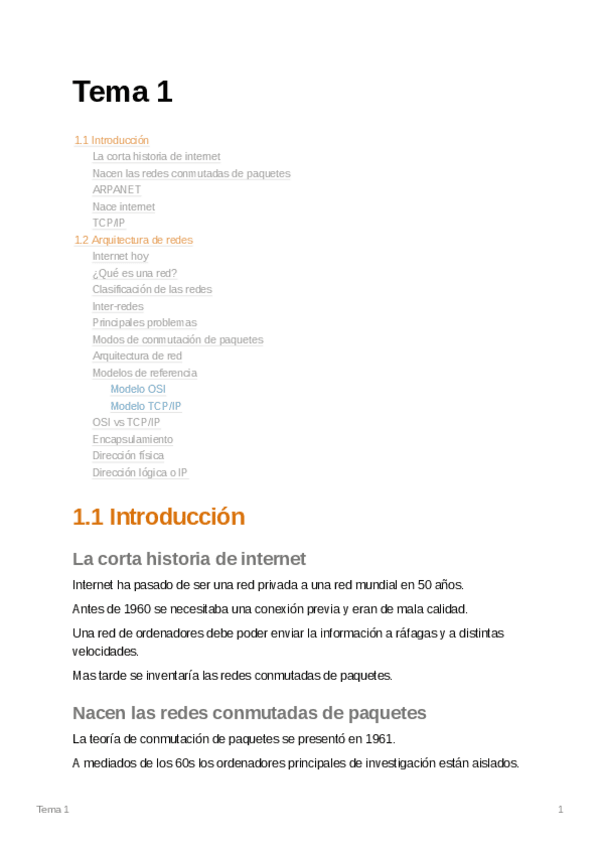 Tema 1

1.1 Introducción
La corta historia de internet
Nacen las redes conmutadas de paquetes
ARPANET
Nace internet
TCP/IP
1.2 Arquitectura de redes
Internet hoy
¿Qué es una red?
Clasificación de las redes
Inter-redes
Principales problemas
Modos de conmutación de paquetes
Arquitectura de red
Modelos de referencia
Modelo OSI
Modelo TCP/IP
OSI vs TCP/IP
Encapsulamiento
Dirección física
Dirección lógica o IP

1.1 Introducción

La corta historia de internet

Internet ha pasado de ser una red privada a una red mundial en 50 años.

Antes de 1960 se necesitaba una conexión previa y eran de mala calidad.

Una red de ordenadores debe poder enviar la información a ráfagas y a distintas velocidades.

Mas tarde se inventaría las redes conmutadas de paquetes.

Nacen las redes conmutadas de paquetes

La teoría de conmutación de paquetes se presentó en 1961.

A mediados de los 60s los ordenadores principales de investigación están aislados.

Tema 1

1